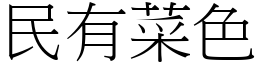 民有菜色